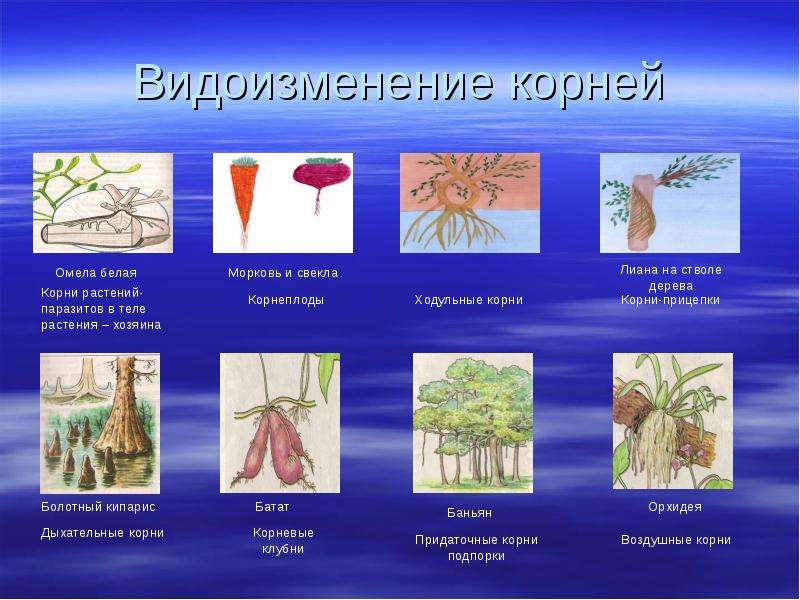 Видоизменение корней

Омела белая
Корни растений-паразитов в теле растения – хозяина

Морковь и свекла.
Корнеплоды

Ходульные корни

Лиана на стволе дерева
Корни-прицепки

Болотный кипарис
Дыхательные корни

Батат
Корневые клубни

Баньян
Придаточные корни подпорки

Орхидея
Воздушные корни